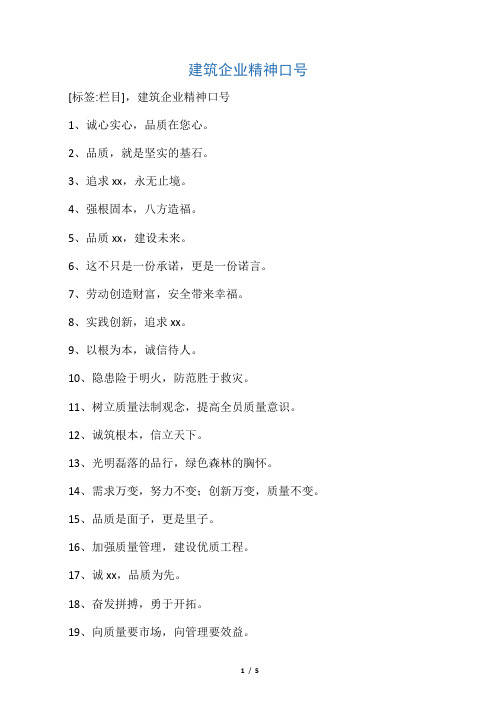 建筑企业精神口号

[标签:栏目]，建筑企业精神口号

1、诚心实心，品质在您心。

2、品质，就是坚实的基石。

3、追求 xx，永无止境。

4、强根固本，八方造福。

5、品质 xx，建设未来。

6、这不只是一份承诺，更是一份诺言。

7、劳动创造财富，安全带来幸福。

8、实践创新，追求 xx。

9、以根为本，诚信待人。

10、隐患险于明火，防范胜于救灾。

11、树立质量法制观念，提高全员质量意识。

12、诚筑根本，信立天下。

13、光明磊落的品行，绿色森林的胸怀。

14、需求万变，努力不变；创新万变，质量不变。

15、品质是面子，更是里子。

16、加强质量管理，建设优质工程。

17、诚 xx，品质为先。

18、奋发拼搏，勇于开拓。

19、向质量要市场，向管理要效益。

1 / 5